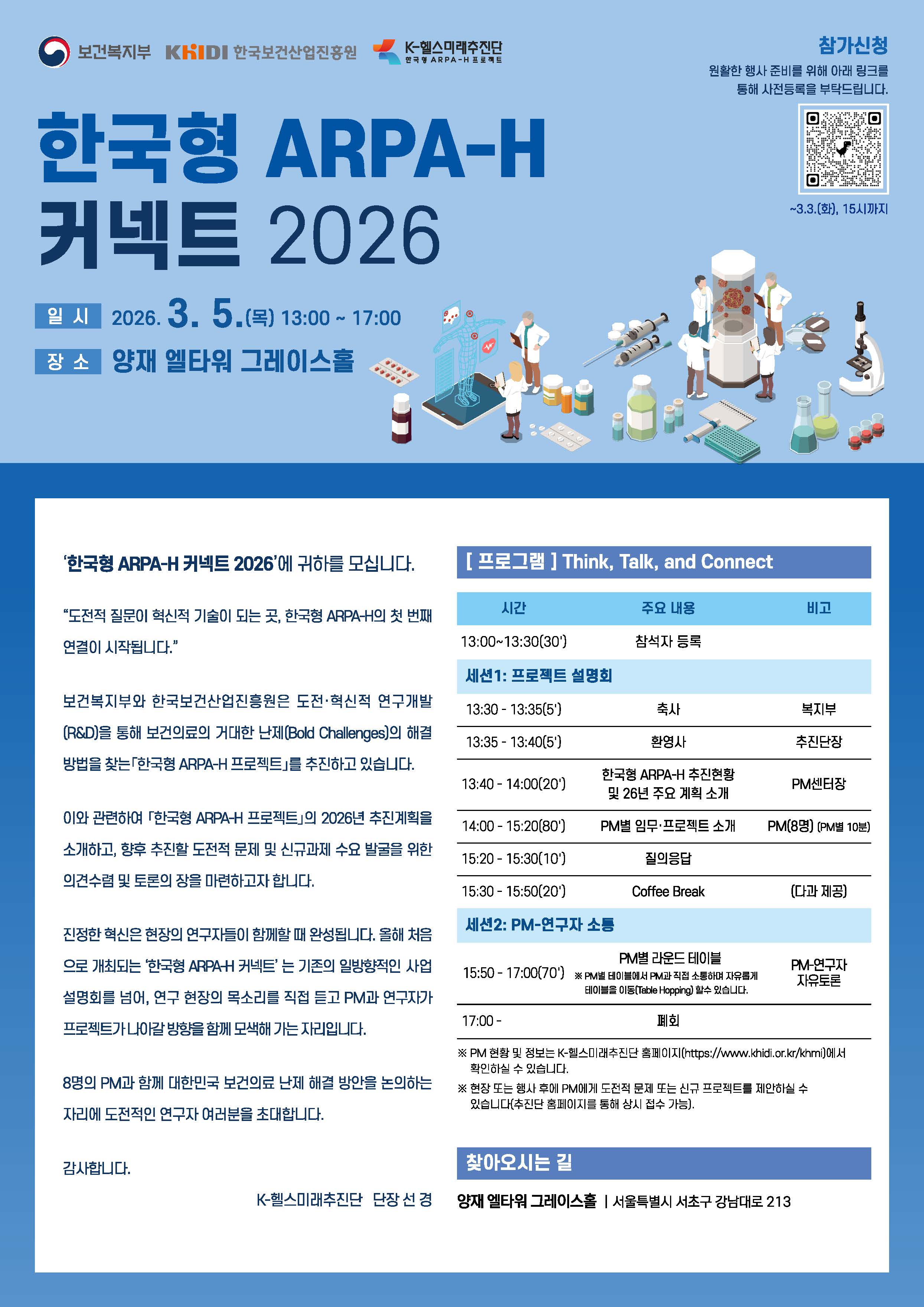 보건복지부 KHIDI 한국보건산업진흥원 K-헬스미래추진단 한국형 ARPA-H 프로젝트

참가신청
원활한 행사 준비를 위해 아래 링크를 통해 사전등록을 부탁드립니다.

~3.3.(화), 15시까지

한국형 ARPA-H 커넥트 2026

일 시 2026. 3. 5.(목) 13:00 ~ 17:00
장 소 양재 엘타워 그레이스홀

'한국형 ARPA-H 커넥트 2026'에 귀하를 모십니다.

"도전적 질문이 혁신적 기술이 되는 곳, 한국형 ARPA-H의 첫 번째 연결이 시작됩니다."

보건복지부와 한국보건산업진흥원은 도전·혁신적 연구개발(R&D)을 통해 보건의료의 거대한 난제(Bold Challenges)의 해결 방법을 찾는「한국형 ARPA-H 프로젝트」를 추진하고 있습니다.

이와 관련하여 「한국형 ARPA-H 프로젝트」의 2026년 추진계획을 소개하고, 향후 추진할 도전적 문제 및 신규과제 수요 발굴을 위한 의견수렴 및 토론의 장을 마련하고자 합니다.

진정한 혁신은 현장의 연구자들이 함께할 때 완성됩니다. 올해 처음으로 개최되는 '한국형 ARPA-H 커넥트' 는 기존의 일방향적인 사업 설명회를 넘어, 연구 현장의 목소리를 직접 듣고 PM과 연구자가 프로젝트가 나아갈 방향을 함께 모색해 가는 자리입니다.

8명의 PM과 함께 대한민국 보건의료 난제 해결 방안을 논의하는 자리에 도전적인 연구자 여러분을 초대합니다.

감사합니다.

K-헬스미래추진단 단장 선 경

[ 프로그램 ] Think, Talk, and Connect

| 시간 | 주요 내용 | 비고 |
|---|---|---|
| 13:00~13:30(30') | 참석자 등록 | |
| 세션1: 프로젝트 설명회 | | |
| 13:30 - 13:35(5') | 축사 | 복지부 |
| 13:35 - 13:40(5') | 환영사 | 추진단장 |
| 13:40 - 14:00(20') | 한국형 ARPA-H 추진현황 및 26년 주요 계획 소개 | PM센터장 |
| 14:00 - 15:20(80') | PM별 임무·프로젝트 소개 | PM(8명) (PM별 10분) |
| 15:20 - 15:30(10') | 질의응답 | |
| 15:30 - 15:50(20') | Coffee Break | (다과 제공) |
| 세션2: PM-연구자 소통 | | |
| 15:50 - 17:00(70') | PM별 라운드 테이블 ※ PM별 테이블에서 PM과 직접 소통하며 자유롭게 테이블을 이동(Table Hopping) 할수 있습니다. | PM-연구자 자유토론 |
| 17:00 - | 폐회 | |

※ PM 현황 및 정보는 K-헬스미래추진단 홈페이지(https://www.khidi.or.kr/khmi)에서 확인하실 수 있습니다.
※ 현장 또는 행사 후에 PM에게 도전적 문제 또는 신규 프로젝트를 제안하실 수 있습니다(추진단 홈페이지를 통해 상시 접수 가능).

찾아오시는 길
양재 엘타워 그레이스홀 | 서울특별시 서초구 강남대로 213